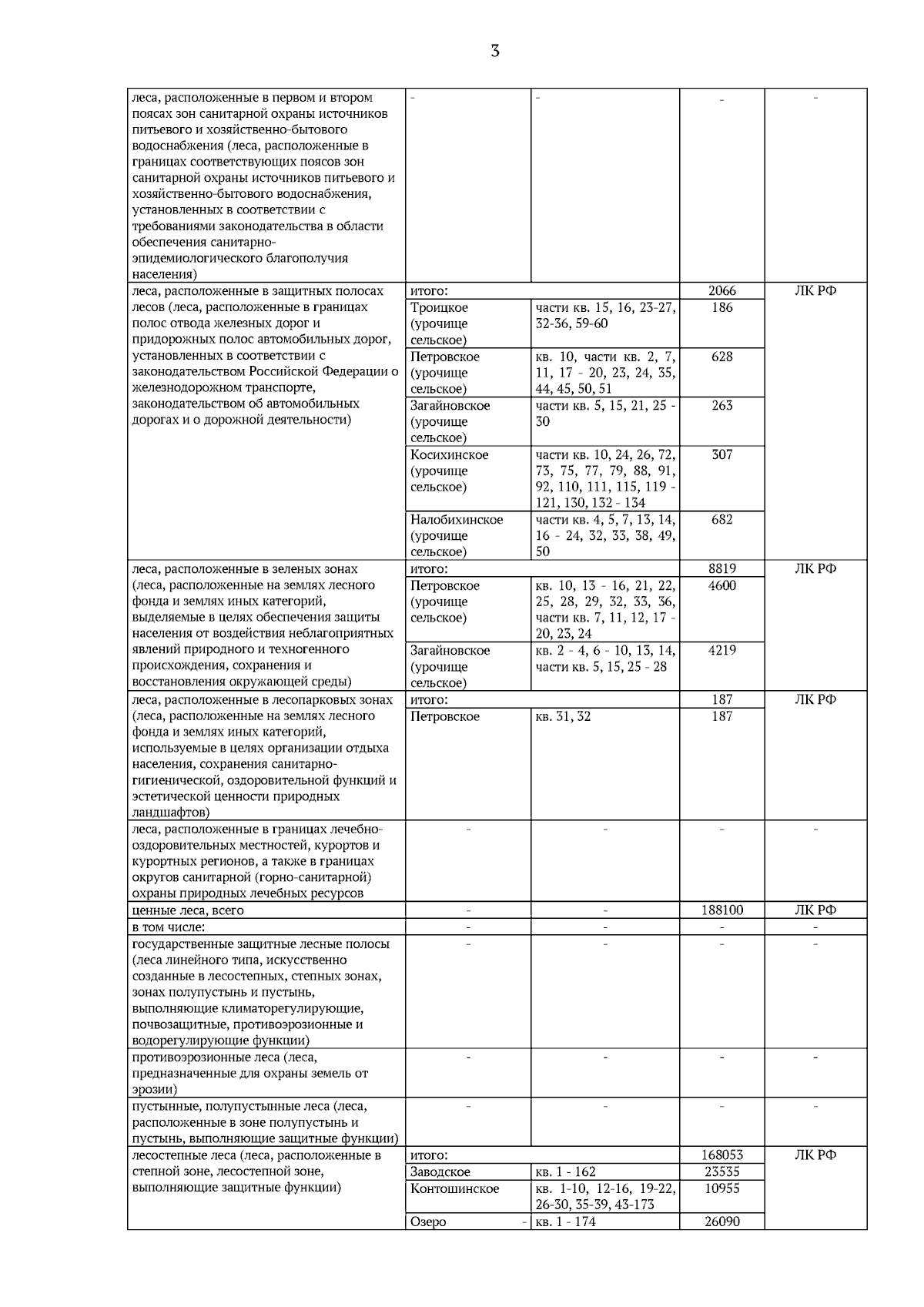 3

| леса, расположенные в первом и втором поясах зон санитарной охраны источников питьевого и хозяйственно-бытового водоснабжения (леса, расположенные в границах соответствующих поясов зон санитарной охраны источников питьевого и хозяйственно-бытового водоснабжения, установленных в соответствии с требованиями законодательства в области обеспечения санитарно-эпидемиологического благополучия населения) | - | - | - | - |
|---|---|---|---|---|
| леса, расположенные в защитных полосах лесов (леса, расположенные в границах полос отвода железных дорог и придорожных полос автомобильных дорог, установленных в соответствии с законодательством Российской Федерации о железнодорожном транспорте, законодательством об автомобильных дорогах и о дорожной деятельности) | итого: | | 2066 | ЛК РФ |
| | Троицкое (урочище сельское) | части кв. 15, 16, 23-27, 32-36, 59-60 | 186 | |
| | Петровское (урочище сельское) | кв. 10, части кв. 2, 7, 11, 17 - 20, 23, 24, 35, 44, 45, 50, 51 | 628 | |
| | Загайновское (урочище сельское) | части кв. 5, 15, 21, 25 - 30 | 263 | |
| | Косихинское (урочище сельское) | части кв. 10, 24, 26, 72, 73, 75, 77, 79, 88, 91, 92, 110, 111, 115, 119 - 121, 130, 132 - 134 | 307 | |
| | Налобихинское (урочище сельское) | части кв. 4, 5, 7, 13, 14, 16 - 24, 32, 33, 38, 49, 50 | 682 | |
| леса, расположенные в зеленых зонах (леса, расположенные на землях лесного фонда и землях иных категорий, выделяемые в целях обеспечения защиты населения от воздействия неблагоприятных явлений природного и техногенного происхождения, сохранения и восстановления окружающей среды) | итого: | | 8819 | ЛК РФ |
| | Петровское (урочище сельское) | кв. 10, 13 - 16, 21, 22, 25, 28, 29, 32, 33, 36, части кв. 7, 11, 12, 17 - 20, 23, 24 | 4600 | |
| | Загайновское (урочище сельское) | кв. 2 - 4, 6 - 10, 13, 14, части кв. 5, 15, 25 - 28 | 4219 | |
| леса, расположенные в лесопарковых зонах (леса, расположенные на землях лесного фонда и землях иных категорий, используемые в целях организации отдыха населения, сохранения санитарно-гигиенической, оздоровительной функций и эстетической ценности природных ландшафтов) | итого: | | 187 | ЛК РФ |
| | Петровское | кв. 31, 32 | 187 | |
| леса, расположенные в границах лечебно-оздоровительных местностей, курортов и курортных регионов, а также в границах округов санитарной (горно-санитарной) охраны природных лечебных ресурсов | - | - | - | - |
| ценные леса, всего | - | - | 188100 | ЛК РФ |
| в том числе: | - | - | - | - |
| государственные защитные лесные полосы (леса линейного типа, искусственно созданные в лесостепных, степных зонах, зонах полупустынь и пустынь, выполняющие климаторегулирующие, почвозащитные, противоэрозионные и водорегулирующие функции) | - | - | - | - |
| противоэрозионные леса (леса, предназначенные для охраны земель от эрозии) | - | - | - | - |
| пустынные, полупустынные леса (леса, расположенные в зоне полупустынь и пустынь, выполняющие защитные функции) | - | - | - | - |
| лесостепные леса (леса, расположенные в степной зоне, лесостепной зоне, выполняющие защитные функции) | итого: | | 168053 | ЛК РФ |
| | Заводское | кв. 1 - 162 | 23535 | |
| | Контошинское | кв. 1-10, 12-16, 19-22, 26-30, 35-39, 43-173 | 10955 | |
| | Озеро - | кв. 1 - 174 | 26090 | |